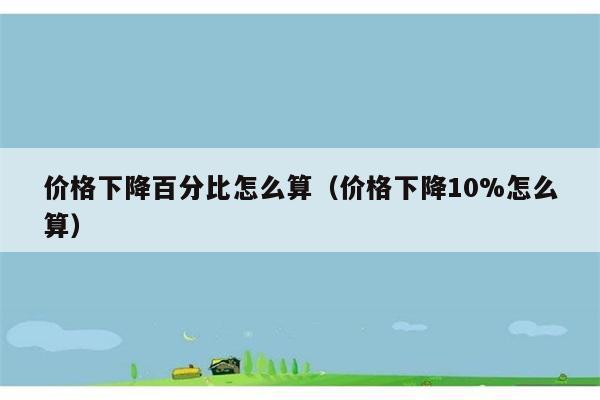 价格下降百分比怎么算（价格下降10%怎么算）